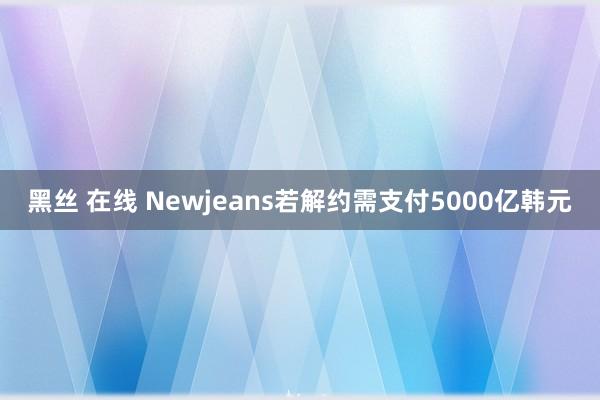 黑丝 在线 Newjeans若解约需支付5000亿韩元